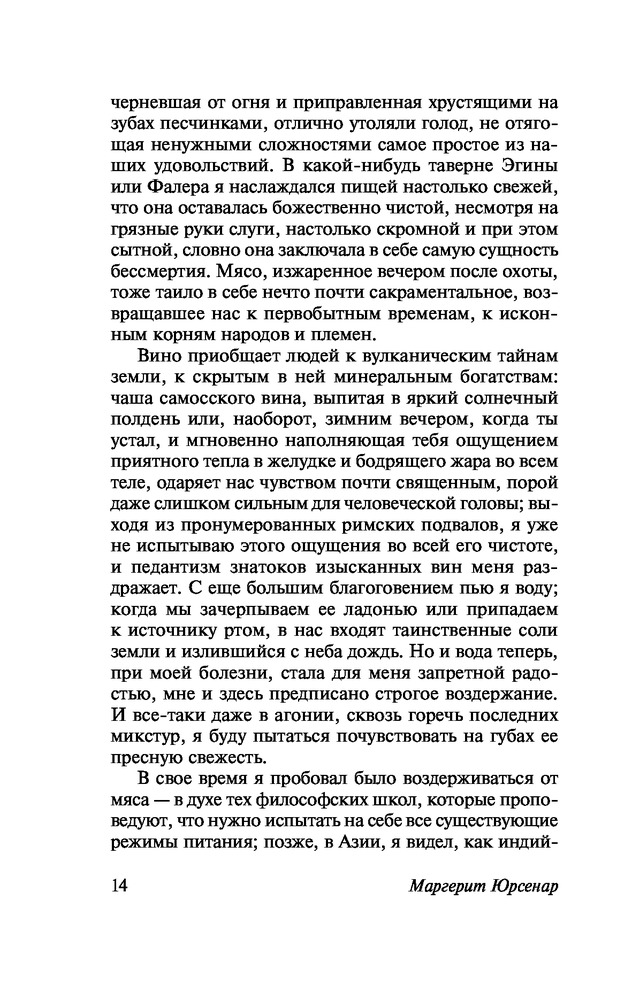 черневшая от огня и приправленная хрустящими на зубах песчинками, отлично утоляли голод, не отягощая ненужными сложностями самое простое из наших удовольствий. В какой-нибудь таверне Эгины или Фалера я наслаждался пищей настолько свежей, что она оставалась божественно чистой, несмотря на грязные руки слуги, настолько скромной и при этом сытной, словно она заключала в себе самую сущность бессмертия. Мясо, изжаренное вечером после охоты, тоже таило в себе нечто почти сакраментальное, возвращавшее нас к первобытным временам, к исконным корням народов и племен.

Вино приобщает людей к вулканическим тайнам земли, к скрытым в ней минеральным богатствам: чаша самосского вина, выпитая в яркий солнечный полдень или, наоборот, зимним вечером, когда ты устал, и мгновенно наполняющая тебя ощущением приятного тепла в желудке и бодрящего жара во всем теле, одаряет нас чувством почти священным, порой даже слишком сильным для человеческой головы; выходя из пронумерованных римских подвалов, я уже не испытываю этого ощущения во всей его чистоте, и педантизм знатоков изысканных вин меня раздражает. С еще большим благоговением пью я воду; когда мы зачерпываем ее ладонью или припадаем к источнику ртом, в нас входят таинственные соли земли и излившийся с неба дождь. Но и вода теперь, при моей болезни, стала для меня запретной радостью, мне и здесь предписано строгое воздержание. И все-таки даже в агонии, сквозь горечь последних микстур, я буду пытаться почувствовать на губах ее пресную свежесть.

В свое время я пробовал было воздерживаться от мяса — в духе тех философских школ, которые проповедуют, что нужно испытать на себе все существующие режимы питания; позже, в Азии, я видел, как индий-

14 Маргерит Юрсенар